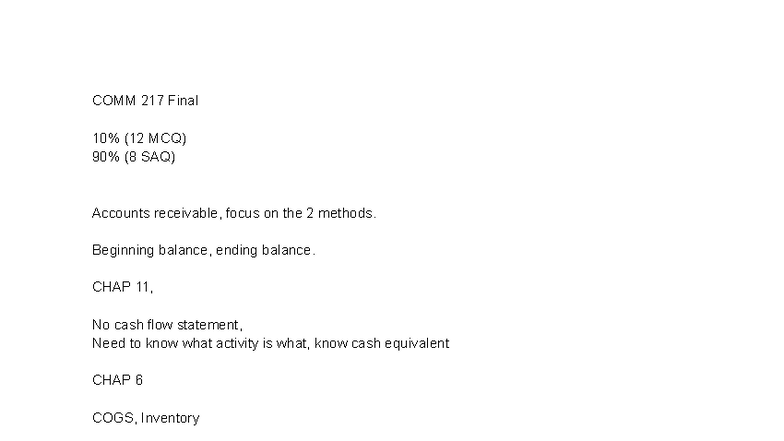 COMM 217 Final

10% (12 MCQ)
90% (8 SAQ)

Accounts receivable, focus on the 2 methods.

Beginning balance, ending balance.

CHAP 11,

No cash flow statement,
Need to know what activity is what, know cash equivalent

CHAP 6

COGS, Inventory